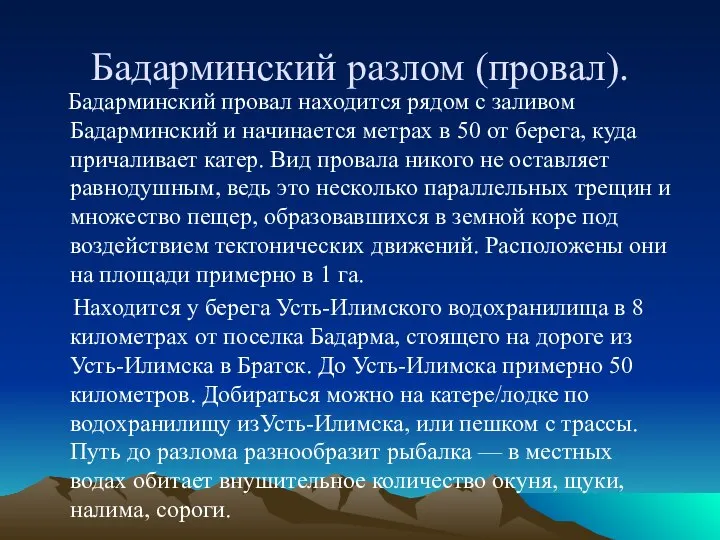 Бадарминский разлом (провал).

Бадарминский провал находится рядом с заливом Бадарминский и начинается метрах в 50 от берега, куда причаливает катер. Вид провала никого не оставляет равнодушным, ведь это несколько параллельных трещин и множество пещер, образовавшихся в земной коре под воздействием тектонических движений. Расположены они на площади примерно в 1 га.

Находится у берега Усть-Илимского водохранилища в 8 километрах от поселка Бадарма, стоящего на дороге из Усть-Илимска в Братск. До Усть-Илимска примерно 50 километров. Добираться можно на катере/лодке по водохранилищу изУсть-Илимска, или пешком с трассы. Путь до разлома разнообразит рыбалка — в местных водах обитает внушительное количество окуня, щуки, налима, сороги.